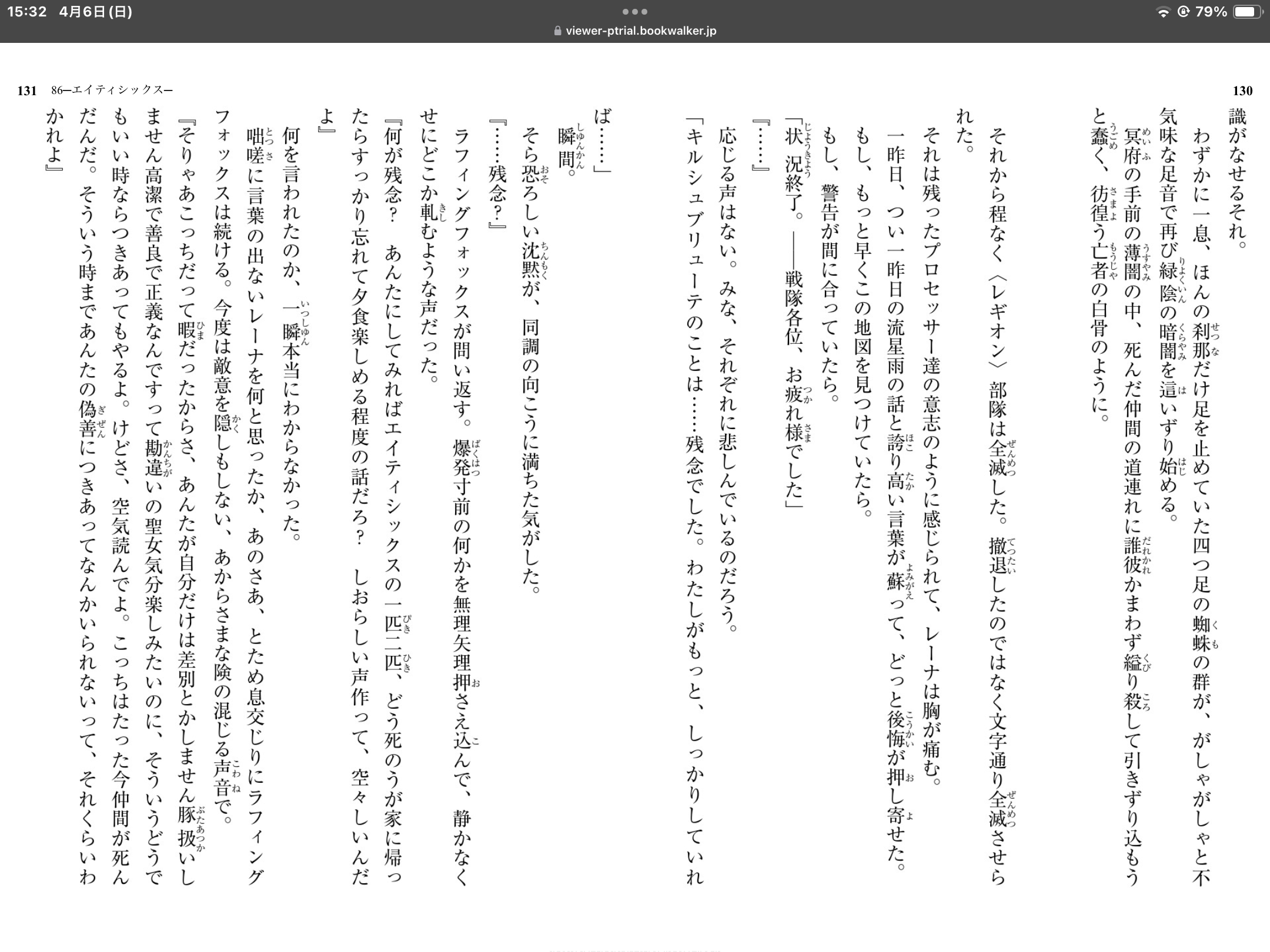 15:32 4月6日(日)
viewer-ptrial.bookwalker.jp
79%

130

識がなせるそれ。

わずかに一息、ほんの刹那だけ足を止めていた四つ足の蜘蛛の群が、がしゃがしゃと不気味な足音で再び緑陰の暗闇を這いずり始める。

冥府の手前の薄闇の中、死んだ仲間の道連れに誰彼かまわず縊り殺して引きずり込もうと蠢く、彷徨う亡者の白骨のように。

それから程なく〈レギオン〉部隊は全滅した。撤退したのではなく文字通り全滅させられた。

それは残ったプロセッサー達の意志のように感じられて、レーナは胸が痛む。

一昨日、つい一昨日の流星雨の話と誇り高い言葉が蘇って、どっと後悔が押し寄せた。

もし、もっと早くこの地図を見つけていたら。

もし、警告が間に合っていたら。

「状況終了。――戦隊各位、お疲れ様でした」

『……』

応じる声はない。みな、それぞれに悲しんでいるのだろう。

「キルシュブリューテのことは……残念でした。わたしがもっと、しっかりしていれば……」

瞬間。

そら恐ろしい沈黙が、同調の向こうに満ちた気がした。

『……残念?』

ラフィングフォックスが問い返す。爆発寸前の何かを無理矢理押さえ込んで、静かなくせにどこか軋むような声だった。

『何が残念? あんたにしてみればエイティシックスの一匹二匹、どう死のうが家に帰ったらすっかり忘れて夕食楽しめる程度の話だろ? しおらしい声作って、空々しいんだよ』

何を言われたのか、一瞬本当にわからなかった。

咄嗟に言葉の出ないレーナを何と思ったか、あのさあ、とため息交じりにラフィングフォックスは続ける。今度は敵意を隠しもしない、あからさまな険の混じる声音で。

『そりゃあこっちだって暇だったからさ、あんたが自分だけは差別とかしません豚扱いしません高潔で善良で正義なんですって勘違いの聖女気分楽しみたいのに、そういうどうでもいい時ならつきあってもやるよ。けどさ、空気読んでよ。こっちはたった今仲間が死んだんだ。そういう時まであんたの偽善につきあってなんかいられないって、それくらいわかれよ』

131 86―エイティシックス―